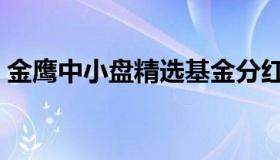 金鹰中小盘精选基金分红